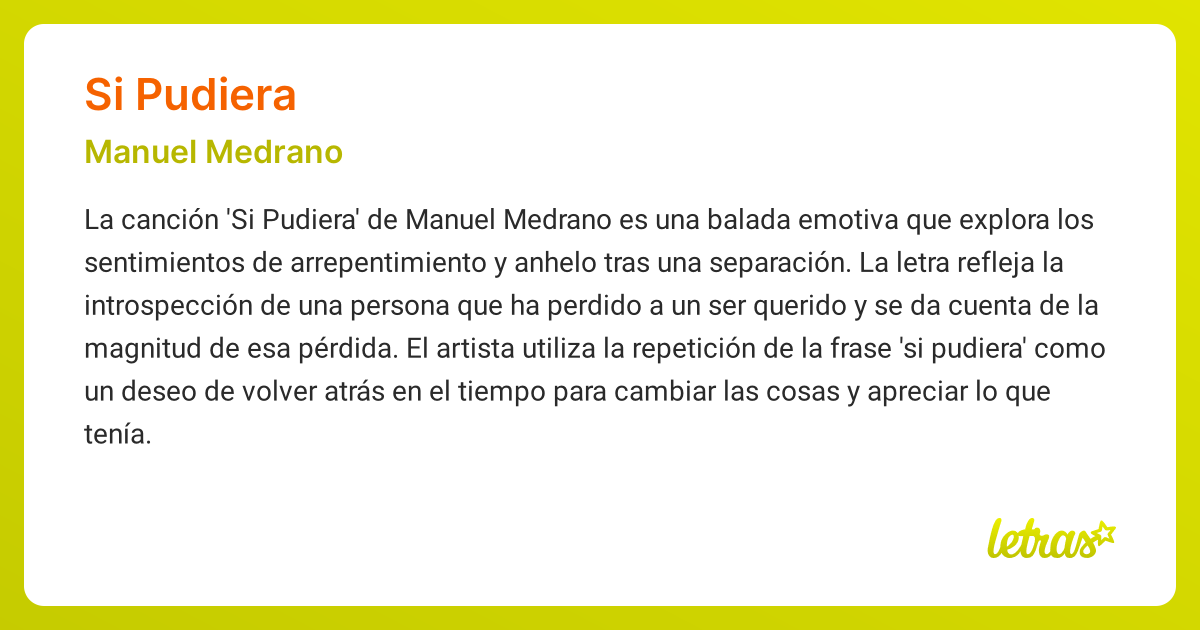 Si Pudiera

Manuel Medrano

La canción 'Si Pudiera' de Manuel Medrano es una balada emotiva que explora los sentimientos de arrepentimiento y anhelo tras una separación. La letra refleja la introspección de una persona que ha perdido a un ser querido y se da cuenta de la magnitud de esa pérdida. El artista utiliza la repetición de la frase 'si pudiera' como un deseo de volver atrás en el tiempo para cambiar las cosas y apreciar lo que tenía.

letras